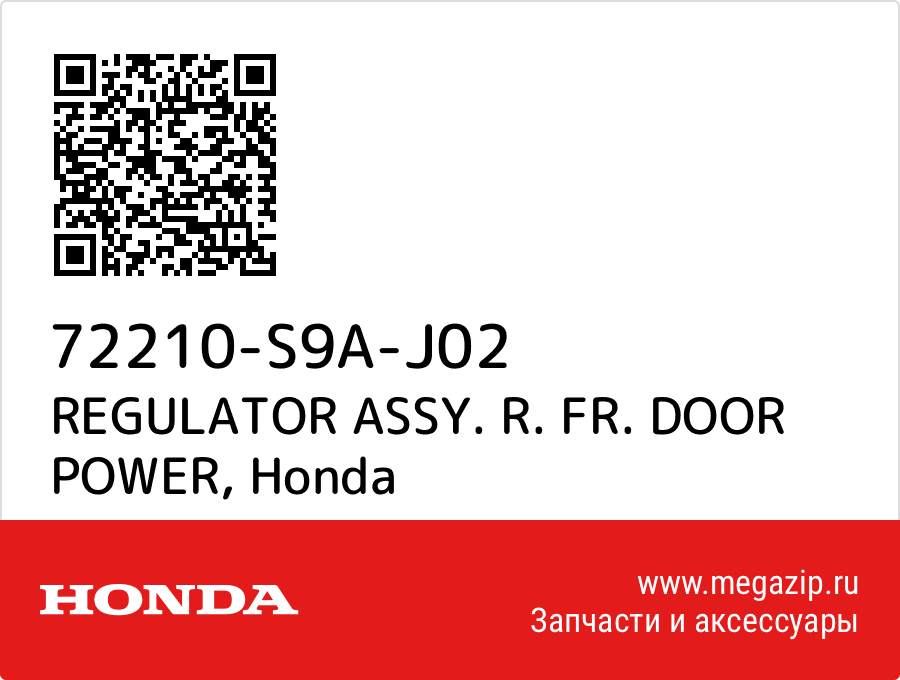 72210-S9A-J02
REGULATOR ASSY. R. FR. DOOR POWER, Honda

HONDA

www.megazip.ru
Запчасти и аксессуары